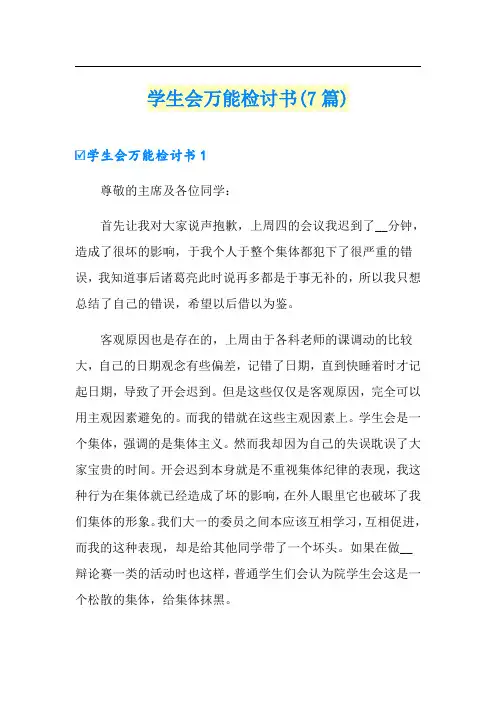 学生会万能检讨书(7篇)

☑学生会万能检讨书1

尊敬的主席及各位同学：

首先让我对大家说声抱歉，上周四的会议我迟到了__分钟，造成了很坏的影响，于我个人于整个集体都犯下了很严重的错误，我知道事后诸葛亮此时说再多都是于事无补的，所以我只想总结了自己的错误，希望以后借以为鉴。

客观原因也是存在的，上周由于各科老师的课调动的比较大，自己的日期观念有些偏差，记错了日期，直到快睡着时才记起日期，导致了开会迟到。但是这些仅仅是客观原因，完全可以用主观因素避免的。而我的错就在这些主观因素上。学生会是一个集体，强调的是集体主义。然而我却因为自己的失误耽误了大家宝贵的时间。开会迟到本身就是不重视集体纪律的表现，我这种行为在集体就已经造成了坏的影响，在外人眼里它也破坏了我们集体的形象。我们大一的委员之间本应该互相学习，互相促进，而我的这种表现，却是给其他同学带了一个坏头。如果在做__辩论赛一类的活动时也这样，普通学生们会认为院学生会这是一个松散的集体，给集体抹黑。